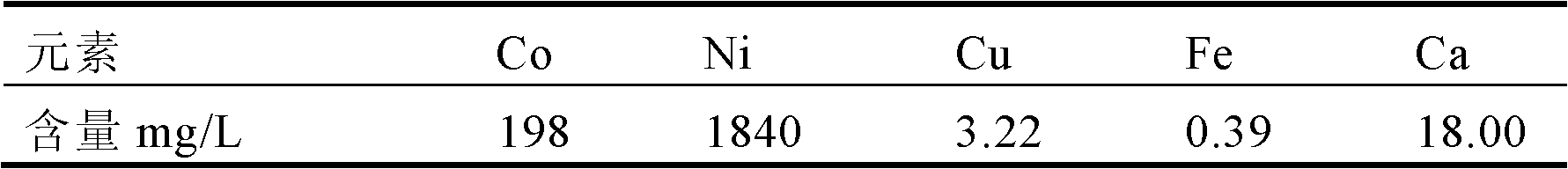 | 元素 | Co | Ni | Cu | Fe | Ca |
|---|---|---|---|---|---|
| 含量 mg/L | 198 | 1840 | 3.22 | 0.39 | 18.00 |